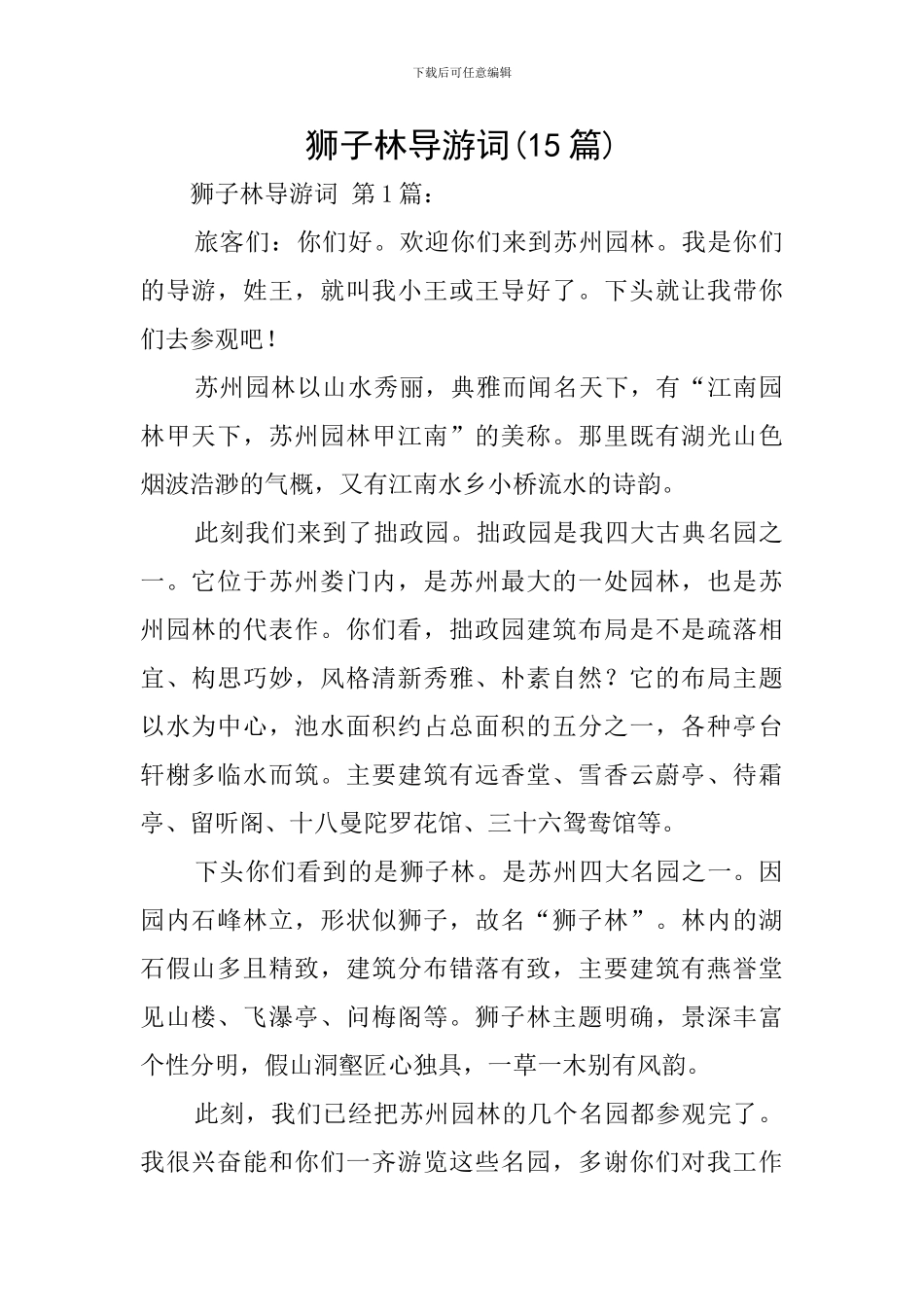 下载后可任意编辑

狮子林导游词(15 篇)

狮子林导游词 第 1 篇：

旅客们：你们好。欢迎你们来到苏州园林。我是你们的导游，姓王，就叫我小王或王导好了。下头就让我带你们去参观吧！

苏州园林以山水秀丽，典雅而闻名天下，有“江南园林甲天下，苏州园林甲江南”的美称。那里既有湖光山色烟波浩渺的气概，又有江南水乡小桥流水的诗韵。

此刻我们来到了拙政园。拙政园是我四大古典名园之一。它位于苏州娄门内，是苏州最大的一处园林，也是苏州园林的代表作。你们看，拙政园建筑布局是不是疏落相宜、构思巧妙，风格清新秀雅、朴素自然？它的布局主题以水为中心，池水面积约占总面积的五分之一，各种亭台轩榭多临水而筑。主要建筑有远香堂、雪香云蔚亭、待霜亭、留听阁、十八曼陀罗花馆、三十六鸳鸯馆等。

下头你们看到的是狮子林。是苏州四大名园之一。因园内石峰林立，形状似狮子，故名“狮子林”。林内的湖石假山多且精致，建筑分布错落有致，主要建筑有燕誉堂见山楼、飞瀑亭、问梅阁等。狮子林主题明确，景深丰富个性分明，假山洞壑匠心独具，一草一木别有风韵。

此刻，我们已经把苏州园林的几个名园都参观完了。我很兴奋能和你们一齐游览这些名园，多谢你们对我工作